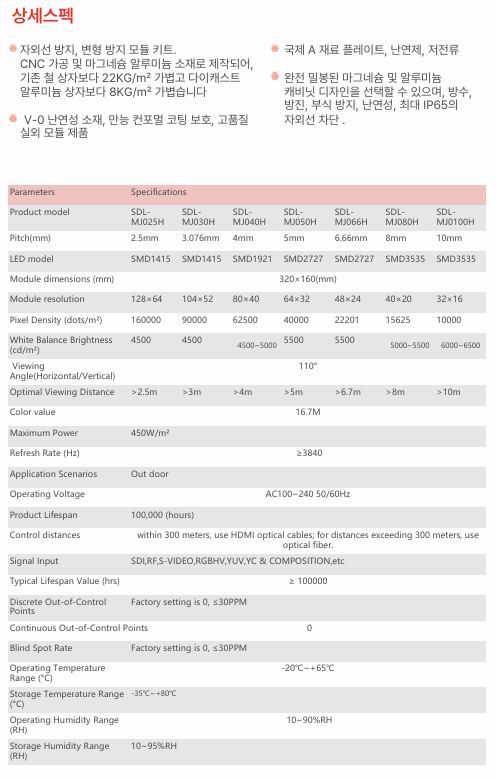 상세스펙

자외선 방지, 변형 방지 모듈 키트. CNC 가공 및 마그네슘 알루미늄 소재로 제작되어, 기존 철 상자보다 22KG/m² 가볍고 다이캐스트 알루미늄 상자보다 8KG/m² 가볍습니다

V-0 난연성 소재, 만능 컨포멀 코팅 보호, 고품질 실외 모듈 제품

국제 A 재료 플레이트, 난연제, 저전류

완전 밀봉된 마그네슘 및 알루미늄 캐비닛 디자인을 선택할 수 있으며, 방수, 방진, 부식 방지, 난연성, 최대 IP65의 자외선 차단 .

| Parameters | Specifications | | | | | | |
|---|---|---|---|---|---|---|---|
| Product model | SDL-MJ025H | SDL-MJ030H | SDL-MJ040H | SDL-MJ050H | SDL-MJ066H | SDL-MJ080H | SDL-MJ0100H |
| Pitch(mm) | 2.5mm | 3.076mm | 4mm | 5mm | 6.66mm | 8mm | 10mm |
| LED model | SMD1415 | SMD1415 | SMD1921 | SMD2727 | SMD2727 | SMD3535 | SMD3535 |
| Module dimensions (mm) | 320×160(mm) | | | | | | |
| Module resolution | 128×64 | 104×52 | 80×40 | 64×32 | 48×24 | 40×20 | 32×16 |
| Pixel Density (dots/m²) | 160000 | 90000 | 62500 | 40000 | 22201 | 15625 | 10000 |
| White Balance Brightness (cd/m²) | 4500 | 4500 | 4500~5000 | 5500 | 5500 | 5000~5500 | 6000~6500 |
| Viewing Angle(Horizontal/Vertical) | 110° | | | | | | |
| Optimal Viewing Distance | >2.5m | >3m | >4m | >5m | >6.7m | >8m | >10m |
| Color value | 16.7M | | | | | | |
| Maximum Power | 450W/m² | | | | | | |
| Refresh Rate (Hz) | ≥3840 | | | | | | |
| Application Scenarios | Out door | | | | | | |
| Operating Voltage | AC100~240 50/60Hz | | | | | | |
| Product Lifespan | 100,000 (hours) | | | | | | |
| Control distances | within 300 meters, use HDMI optical cables; for distances exceeding 300 meters, use optical fiber. | | | | | | |
| Signal Input | SDI,RF,S-VIDEO,RGBHV,YUV,YC & COMPOSITION,etc | | | | | | |
| Typical Lifespan Value (hrs) | ≥ 100000 | | | | | | |
| Discrete Out-of-Control Points | Factory setting is 0, ≤30PPM | | | | | | |
| Continuous Out-of-Control Points | 0 | | | | | | |
| Blind Spot Rate | Factory setting is 0, ≤30PPM | | | | | | |
| Operating Temperature Range (°C) | -20℃~+65℃ | | | | | | |
| Storage Temperature Range (°C) | -35℃~+80℃ | | | | | | |
| Operating Humidity Range (RH) | 10~90%RH | | | | | | |
| Storage Humidity Range (RH) | 10~95%RH | | | | | | |